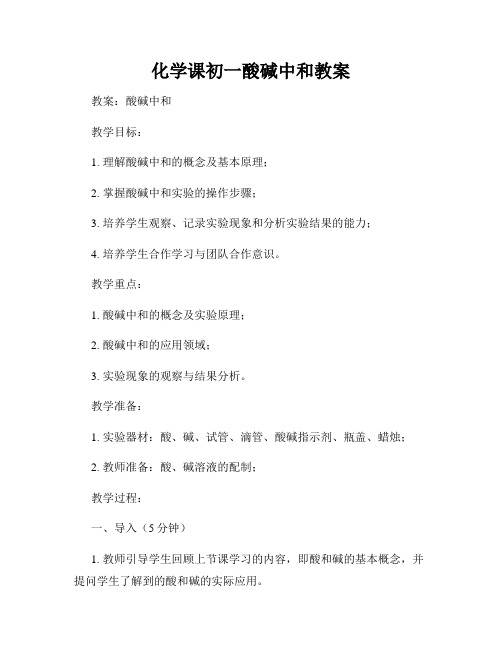 化学课初一酸碱中和教案

教案：酸碱中和

教学目标：

1. 理解酸碱中和的概念及基本原理；

2. 掌握酸碱中和实验的操作步骤；

3. 培养学生观察、记录实验现象和分析实验结果的能力；

4. 培养学生合作学习与团队合作意识。

教学重点：

1. 酸碱中和的概念及实验原理；

2. 酸碱中和的应用领域；

3. 实验现象的观察与结果分析。

教学准备：

1. 实验器材：酸、碱、试管、滴管、酸碱指示剂、瓶盖、蜡烛；

2. 教师准备：酸、碱溶液的配制；

教学过程：

一、导入（5 分钟）

1. 教师引导学生回顾上节课学习的内容，即酸和碱的基本概念，并提问学生了解到的酸和碱的实际应用。